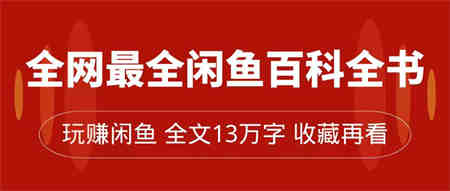 全网最全闲鱼百科全书

玩赚闲鱼 全文13万字 收藏再看